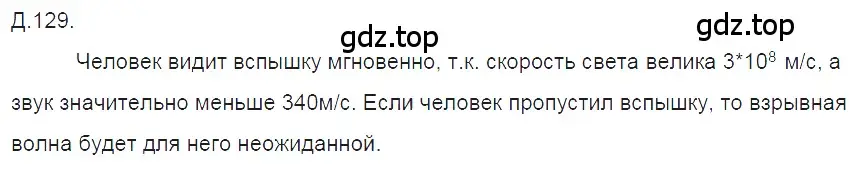 Д.129.

gdz.top

gdz.top

Человек видит вспышку мгновенно, т.к. скорость света велика $3*10^8$ м/с, а звук значительно меньше 340м/с. Если человек пропустил вспышку, то взрывная волна будет для него неожиданной.